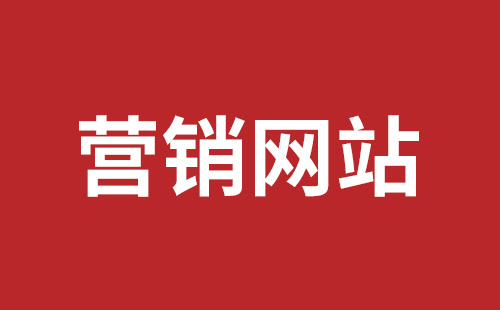 营销网站